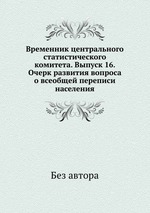 Временник центрального статистического комитета. Выпуск 16. Очерк развития вопроса о всеобщей переписи населения

Без автора